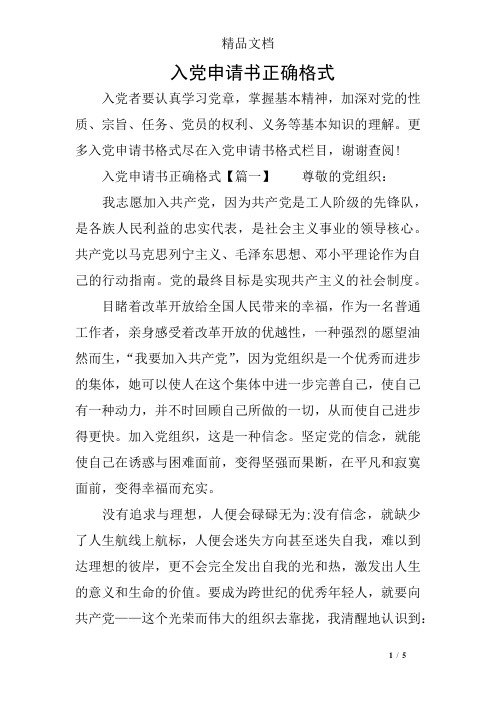 精品文档

入党申请书正确格式

入党者要认真学习党章，掌握基本精神，加深对党的性质、宗旨、任务、党员的权利、义务等基本知识的理解。更多入党申请书格式尽在入党申请书格式栏目，谢谢查阅！

入党申请书正确格式【篇一】　　尊敬的党组织：

我志愿加入共产党，因为共产党是工人阶级的先锋队，是各族人民利益的忠实代表，是社会主义事业的领导核心。共产党以马克思列宁主义、毛泽东思想、邓小平理论作为自己的行动指南。党的最终目标是实现共产主义的社会制度。

目睹着改革开放给全国人民带来的幸福，作为一名普通工作者，亲身感受着改革开放的优越性，一种强烈的愿望油然而生，“我要加入共产党”，因为党组织是一个优秀而进步的集体，她可以使人在这个集体中进一步完善自己，使自己有一种动力，并不时回顾自己所做的一切，从而使自己进步得更快。加入党组织，这是一种信念。坚定党的信念，就能使自己在诱惑与困难面前，变得坚强而果断，在平凡和寂寞面前，变得幸福而充实。

没有追求与理想，人便会碌碌无为;没有信念，就缺少了人生航线上航标，人便会迷失方向甚至迷失自我，难以到达理想的彼岸，更不会完全发出自我的光和热，激发出人生的意义和生命的价值。要成为跨世纪的优秀年轻人，就要向共产党——这个光荣而伟大的组织去靠拢，我清醒地认识到：

1 / 5